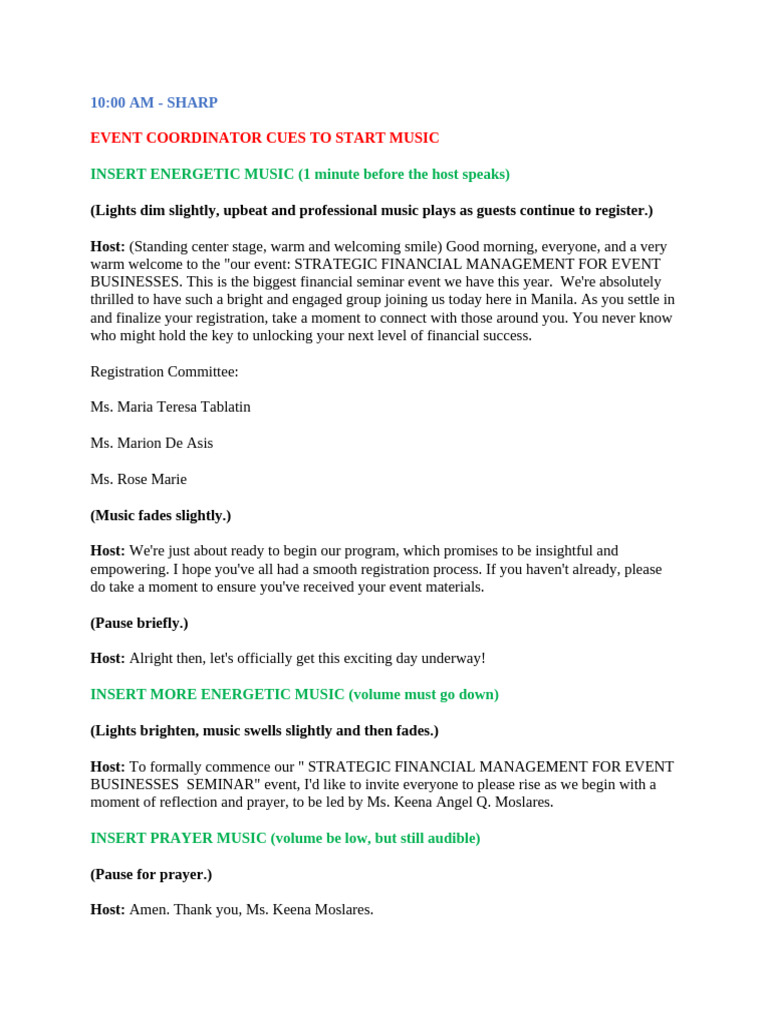 10:00 AM - SHARP

EVENT COORDINATOR CUES TO START MUSIC

INSERT ENERGETIC MUSIC (1 minute before the host speaks)

(Lights dim slightly, upbeat and professional music plays as guests continue to register.)

Host: (Standing center stage, warm and welcoming smile) Good morning, everyone, and a very warm welcome to the "our event: STRATEGIC FINANCIAL MANAGEMENT FOR EVENT BUSINESSES. This is the biggest financial seminar event we have this year. We're absolutely thrilled to have such a bright and engaged group joining us today here in Manila. As you settle in and finalize your registration, take a moment to connect with those around you. You never know who might hold the key to unlocking your next level of financial success.

Registration Committee:

Ms. Maria Teresa Tablatin

Ms. Marion De Asis

Ms. Rose Marie

(Music fades slightly.)

Host: We're just about ready to begin our program, which promises to be insightful and empowering. I hope you've all had a smooth registration process. If you haven't already, please do take a moment to ensure you've received your event materials.

(Pause briefly.)

Host: Alright then, let's officially get this exciting day underway!

INSERT MORE ENERGETIC MUSIC (volume must go down)

(Lights brighten, music swells slightly and then fades.)

Host: To formally commence our " STRATEGIC FINANCIAL MANAGEMENT FOR EVENT BUSINESSES SEMINAR" event, I'd like to invite everyone to please rise as we begin with a moment of reflection and prayer, to be led by Ms. Keena Angel Q. Moslares.

INSERT PRAYER MUSIC (volume be low, but still audible)

(Pause for prayer.)

Host: Amen. Thank you, Ms. Keena Moslares.